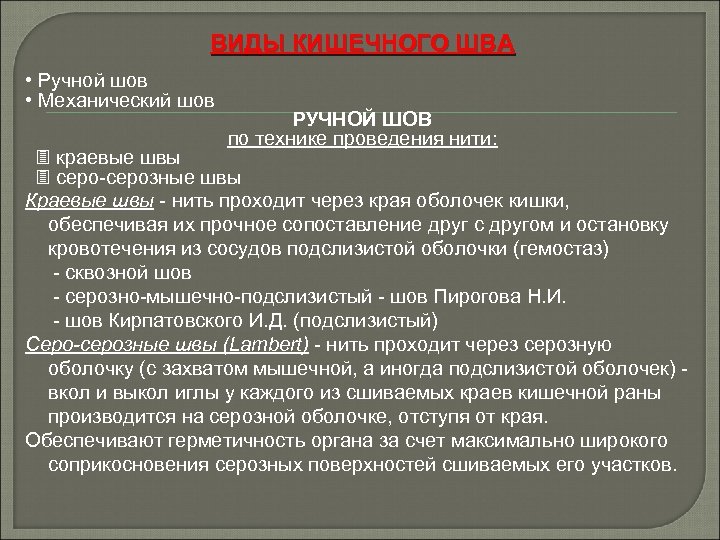 ВИДЫ КИШЕЧНОГО ШВА

• Ручной шов
• Механический шов

РУЧНОЙ ШОВ
по технике проведения нити:

краевые швы
серо-серозные швы

Краевые швы - нить проходит через края оболочек кишки, обеспечивая их прочное сопоставление друг с другом и остановку кровотечения из сосудов подслизистой оболочки (гемостаз)
- сквозной шов
- серозно-мышечно-подслизистый - шов Пирогова Н.И.
- шов Кирпатовского И.Д. (подслизистый)

Серо-серозные швы (Lambert) - нить проходит через серозную оболочку (с захватом мышечной, а иногда подслизистой оболочек) - вкол и выкол иглы у каждого из сшиваемых краев кишечной раны производится на серозной оболочке, отступя от края.

Обеспечивают герметичность органа за счет максимально широкого соприкосновения серозных поверхностей сшиваемых его участков.